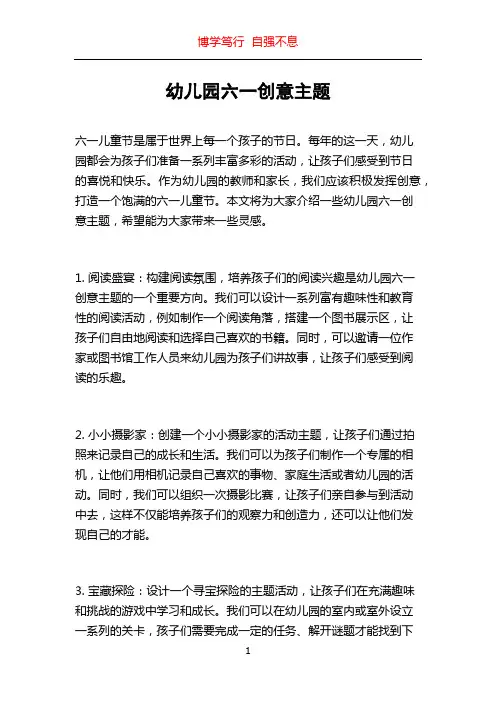 博学笃行 自强不息

幼儿园六一创意主题

六一儿童节是属于世界上每一个孩子的节日。每年的这一天，幼儿园都会为孩子们准备一系列丰富多彩的活动，让孩子们感受到节日的喜悦和快乐。作为幼儿园的教师和家长，我们应该积极发挥创意，打造一个饱满的六一儿童节。本文将为大家介绍一些幼儿园六一创意主题，希望能为大家带来一些灵感。

1. 阅读盛宴：构建阅读氛围，培养孩子们的阅读兴趣是幼儿园六一创意主题的一个重要方向。我们可以设计一系列富有趣味性和教育性的阅读活动，例如制作一个阅读角落，搭建一个图书展示区，让孩子们自由地阅读和选择自己喜欢的书籍。同时，可以邀请一位作家或图书馆工作人员来幼儿园为孩子们讲故事，让孩子们感受到阅读的乐趣。

2. 小小摄影家：创建一个小小摄影家的活动主题，让孩子们通过拍照来记录自己的成长和生活。我们可以为孩子们制作一个专属的相机，让他们用相机记录自己喜欢的事物、家庭生活或者幼儿园的活动。同时，我们可以组织一次摄影比赛，让孩子们亲自参与到活动中去，这样不仅能培养孩子们的观察力和创造力，还可以让他们发现自己的才能。

3. 宝藏探险：设计一个寻宝探险的主题活动，让孩子们在充满趣味和挑战的游戏中学习和成长。我们可以在幼儿园的室内或室外设立一系列的关卡，孩子们需要完成一定的任务、解开谜题才能找到下

1